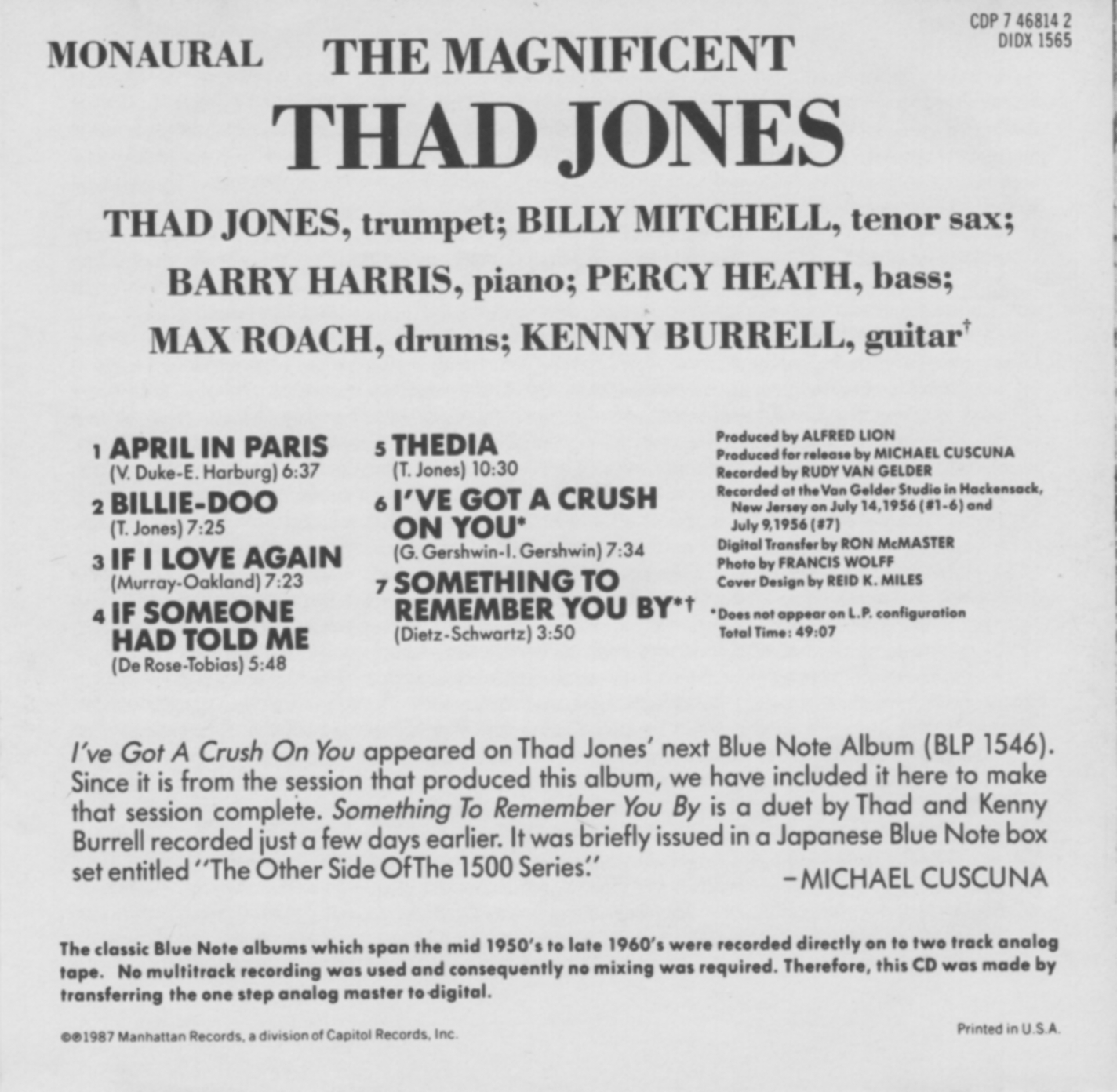 CDP 7 46814 2
DIDX 1565

MONAURAL

THE MAGNIFICENT
THAD JONES

THAD JONES, trumpet; BILLY MITCHELL, tenor sax; BARRY HARRIS, piano; PERCY HEATH, bass; MAX ROACH, drums; KENNY BURRELL, guitar†

1 APRIL IN PARIS
(V. Duke-E. Harburg) 6:37
2 BILLIE-DOO
(T. Jones) 7:25
3 IF I LOVE AGAIN
(Murray-Oakland) 7:23
4 IF SOMEONE HAD TOLD ME
(De Rose-Tobias) 5:48

5 THEDIA
(T. Jones) 10:30
6 I'VE GOT A CRUSH ON YOU*
(G. Gershwin-I. Gershwin) 7:34
7 SOMETHING TO REMEMBER YOU BY*†
(Dietz-Schwartz) 3:50

Produced by ALFRED LION
Produced for release by MICHAEL CUSCUNA
Recorded by RUDY VAN GELDER
Recorded at the Van Gelder Studio in Hackensack, New Jersey on July 14, 1956 (#1-6) and July 9, 1956 (#7)
Digital Transfer by RON McMASTER
Photo by FRANCIS WOLFF
Cover Design by REID K. MILES

*Does not appear on L.P. configuration
Total Time: 49:07

I've Got A Crush On You appeared on Thad Jones' next Blue Note Album (BLP 1546). Since it is from the session that produced this album, we have included it here to make that session complete. Something To Remember You By is a duet by Thad and Kenny Burrell recorded just a few days earlier. It was briefly issued in a Japanese Blue Note box set entitled "The Other Side Of The 1500 Series."
–MICHAEL CUSCUNA

The classic Blue Note albums which span the mid 1950's to late 1960's were recorded directly on to two track analog tape. No multitrack recording was used and consequently no mixing was required. Therefore, this CD was made by transferring the one step analog master to digital.

©℗1987 Manhattan Records, a division of Capitol Records, Inc.

Printed in U.S.A.